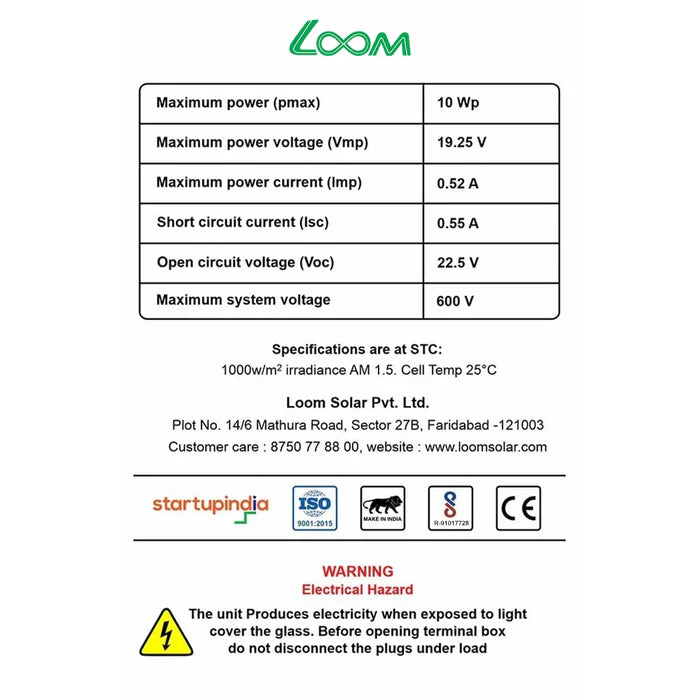 LOOM

| Maximum power (pmax) | 10 Wp |
|---|---|
| Maximum power voltage (Vmp) | 19.25 V |
| Maximum power current (Imp) | 0.52 A |
| Short circuit current (Isc) | 0.55 A |
| Open circuit voltage (Voc) | 22.5 V |
| Maximum system voltage | 600 V |

Specifications are at STC:
1000w/m$^2$ irradiance AM 1.5. Cell Temp 25°C

Loom Solar Pvt. Ltd.
Plot No. 14/6 Mathura Road, Sector 27B, Faridabad -121003
Customer care : 8750 77 88 00, website : www.loomsolar.com

startupindia ISO 9001:2015 MAKE IN INDIA R-91017728 CE

WARNING
Electrical Hazard

The unit Produces electricity when exposed to light cover the glass. Before opening terminal box do not disconnect the plugs under load